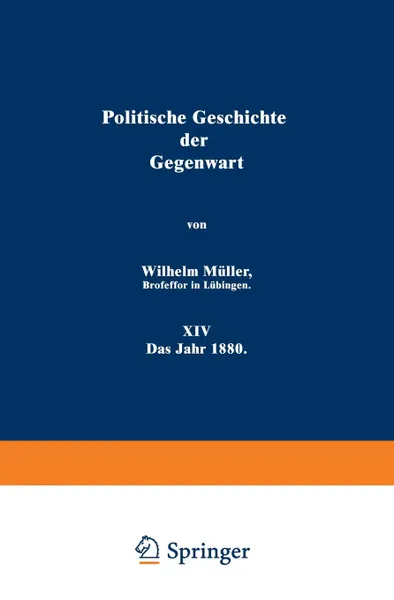 Politische Geschichte
der
Gegenwart

von

Wilhelm Müller,
Brofeffor in Lübingen.

XIV
Das Jahr 1880.

Springer